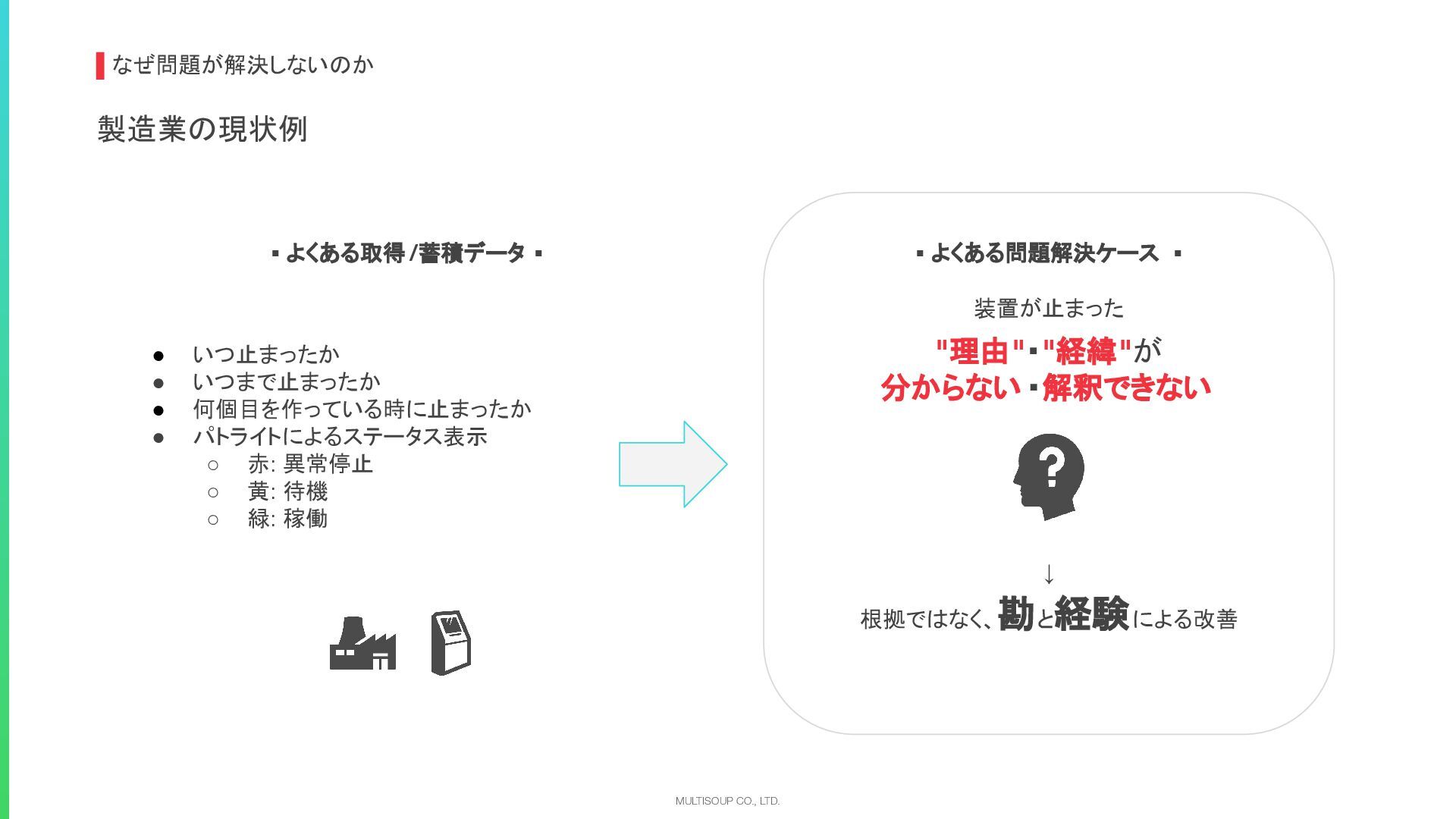 なぜ問題が解決しないのか

製造業の現状例

▪ よくある取得/蓄積データ ▪

• いつ止まったか
• いつまで止まったか
• 何個目を作っている時に止まったか
• パトライトによるステータス表示
○ 赤: 異常停止
○ 黄: 待機
○ 緑: 稼働

▪ よくある問題解決ケース ▪

装置が止まった

"理由"▪"経緯"が
分からない▪解釈できない

↓

根拠ではなく、勘と経験による改善

MULTISOUP CO., LTD.